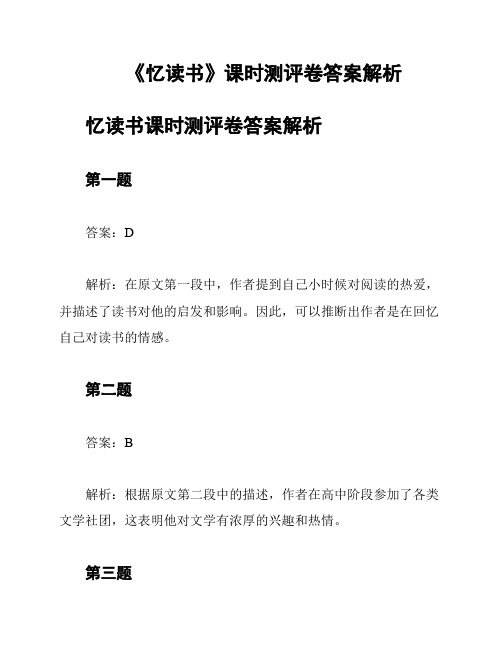 《忆读书》课时测评卷答案解析

忆读书课时测评卷答案解析

第一题

答案：D

解析：在原文第一段中，作者提到自己小时候对阅读的热爱，并描述了读书对他的启发和影响。因此，可以推断出作者是在回忆自己对读书的情感。

第二题

答案：B

解析：根据原文第二段中的描述，作者在高中阶段参加了各类文学社团，这表明他对文学有浓厚的兴趣和热情。

第三题